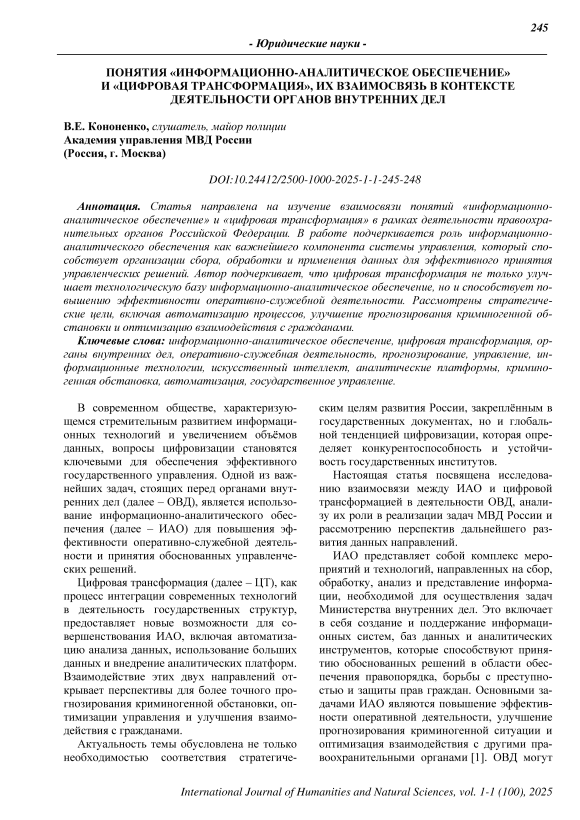 245

- Юридические науки -

ПОНЯТИЯ «ИНФОРМАЦИОННО-АНАЛИТИЧЕСКОЕ ОБЕСПЕЧЕНИЕ» И «ЦИФРОВАЯ ТРАНСФОРМАЦИЯ», ИХ ВЗАИМОСВЯЗЬ В КОНТЕКСТЕ ДЕЯТЕЛЬНОСТИ ОРГАНОВ ВНУТРЕННИХ ДЕЛ

В.Е. Кононенко, слушатель, майор полиции
Академия управления МВД России
(Россия, г. Москва)

DOI:10.24412/2500-1000-2025-1-1-245-248

Аннотация. Статья направлена на изучение взаимосвязи понятий «информационно-аналитическое обеспечение» и «цифровая трансформация» в рамках деятельности правоохранительных органов Российской Федерации. В работе подчеркивается роль информационно-аналитического обеспечения как важнейшего компонента системы управления, который способствует организации сбора, обработки и применения данных для эффективного принятия управленческих решений. Автор подчеркивает, что цифровая трансформация не только улучшает технологическую базу информационно-аналитическое обеспечение, но и способствует повышению эффективности оперативно-служебной деятельности. Рассмотрены стратегические цели, включая автоматизацию процессов, улучшение прогнозирования криминогенной обстановки и оптимизацию взаимодействия с гражданами.

Ключевые слова: информационно-аналитическое обеспечение, цифровая трансформация, органы внутренних дел, оперативно-служебная деятельность, прогнозирование, управление, информационные технологии, искусственный интеллект, аналитические платформы, криминогенная обстановка, автоматизация, государственное управление.

В современном обществе, характеризующемся стремительным развитием информационных технологий и увеличением объёмов данных, вопросы цифровизации становятся ключевыми для обеспечения эффективного государственного управления. Одной из важнейших задач, стоящих перед органами внутренних дел (далее – ОВД), является использование информационно-аналитического обеспечения (далее – ИАО) для повышения эффективности оперативно-служебной деятельности и принятия обоснованных управленческих решений.

Цифровая трансформация (далее – ЦТ), как процесс интеграции современных технологий в деятельность государственных структур, предоставляет новые возможности для совершенствования ИАО, включая автоматизацию анализа данных, использование больших данных и внедрение аналитических платформ. Взаимодействие этих двух направлений открывает перспективы для более точного прогнозирования криминогенной обстановки, оптимизации управления и улучшения взаимодействия с гражданами.

Актуальность темы обусловлена не только необходимостью соответствия стратегическим целям развития России, закреплённым в государственных документах, но и глобальной тенденцией цифровизации, которая определяет конкурентоспособность и устойчивость государственных институтов.

Настоящая статья посвящена исследованию взаимосвязи между ИАО и цифровой трансформацией в деятельности ОВД, анализу их роли в реализации задач МВД России и рассмотрению перспектив дальнейшего развития данных направлений.

ИАО представляет собой комплекс мероприятий и технологий, направленных на сбор, обработку, анализ и представление информации, необходимой для осуществления задач Министерства внутренних дел. Это включает в себя создание и поддержание информационных систем, баз данных и аналитических инструментов, которые способствуют принятию обоснованных решений в области обеспечения правопорядка, борьбы с преступностью и защиты прав граждан. Основными задачами ИАО являются повышение эффективности оперативной деятельности, улучшение прогнозирования криминогенной ситуации и оптимизация взаимодействия с другими правоохранительными органами [1]. ОВД могут

International Journal of Humanities and Natural Sciences, vol. 1-1 (100), 2025